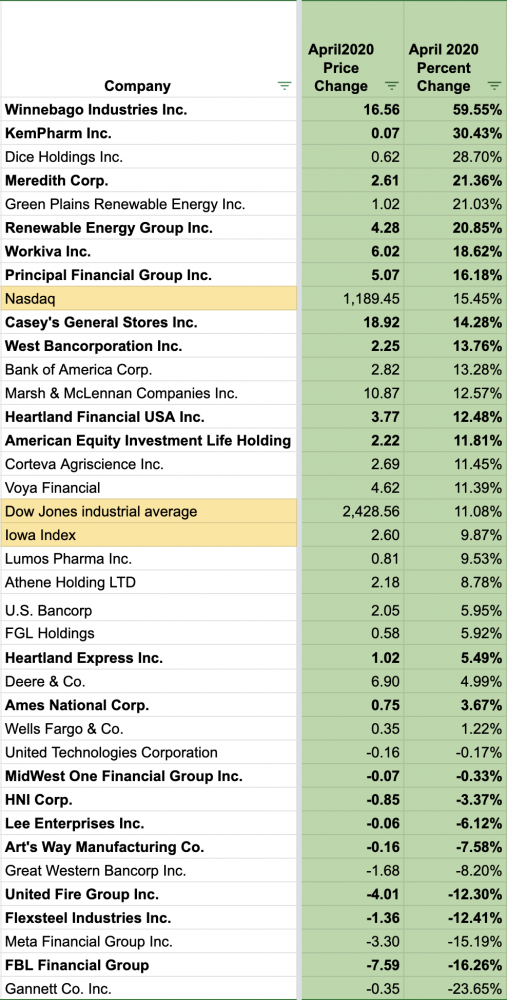 | Company | April2020 Price Change | April 2020 Percent Change |
|---|---|---|
| Winnebago Industries Inc. | 16.56 | 59.55% |
| KemPharm Inc. | 0.07 | 30.43% |
| Dice Holdings Inc. | 0.62 | 28.70% |
| Meredith Corp. | 2.61 | 21.36% |
| Green Plains Renewable Energy Inc. | 1.02 | 21.03% |
| Renewable Energy Group Inc. | 4.28 | 20.85% |
| Workiva Inc. | 6.02 | 18.62% |
| Principal Financial Group Inc. | 5.07 | 16.18% |
| Nasdaq | 1,189.45 | 15.45% |
| Casey's General Stores Inc. | 18.92 | 14.28% |
| West Bancorporation Inc. | 2.25 | 13.76% |
| Bank of America Corp. | 2.82 | 13.28% |
| Marsh & McLennan Companies Inc. | 10.87 | 12.57% |
| Heartland Financial USA Inc. | 3.77 | 12.48% |
| American Equity Investment Life Holding | 2.22 | 11.81% |
| Corteva Agriscience Inc. | 2.69 | 11.45% |
| Voya Financial | 4.62 | 11.39% |
| Dow Jones industrial average | 2,428.56 | 11.08% |
| Iowa Index | 2.60 | 9.87% |
| Lumos Pharma Inc. | 0.81 | 9.53% |
| Athene Holding LTD | 2.18 | 8.78% |
| U.S. Bancorp | 2.05 | 5.95% |
| FGL Holdings | 0.58 | 5.92% |
| Heartland Express Inc. | 1.02 | 5.49% |
| Deere & Co. | 6.90 | 4.99% |
| Ames National Corp. | 0.75 | 3.67% |
| Wells Fargo & Co. | 0.35 | 1.22% |
| United Technologies Corporation | -0.16 | -0.17% |
| MidWest One Financial Group Inc. | -0.07 | -0.33% |
| HNI Corp. | -0.85 | -3.37% |
| Lee Enterprises Inc. | -0.06 | -6.12% |
| Art's Way Manufacturing Co. | -0.16 | -7.58% |
| Great Western Bancorp Inc. | -1.68 | -8.20% |
| United Fire Group Inc. | -4.01 | -12.30% |
| Flexsteel Industries Inc. | -1.36 | -12.41% |
| Meta Financial Group Inc. | -3.30 | -15.19% |
| FBL Financial Group | -7.59 | -16.26% |
| Gannett Co. Inc. | -0.35 | -23.65% |